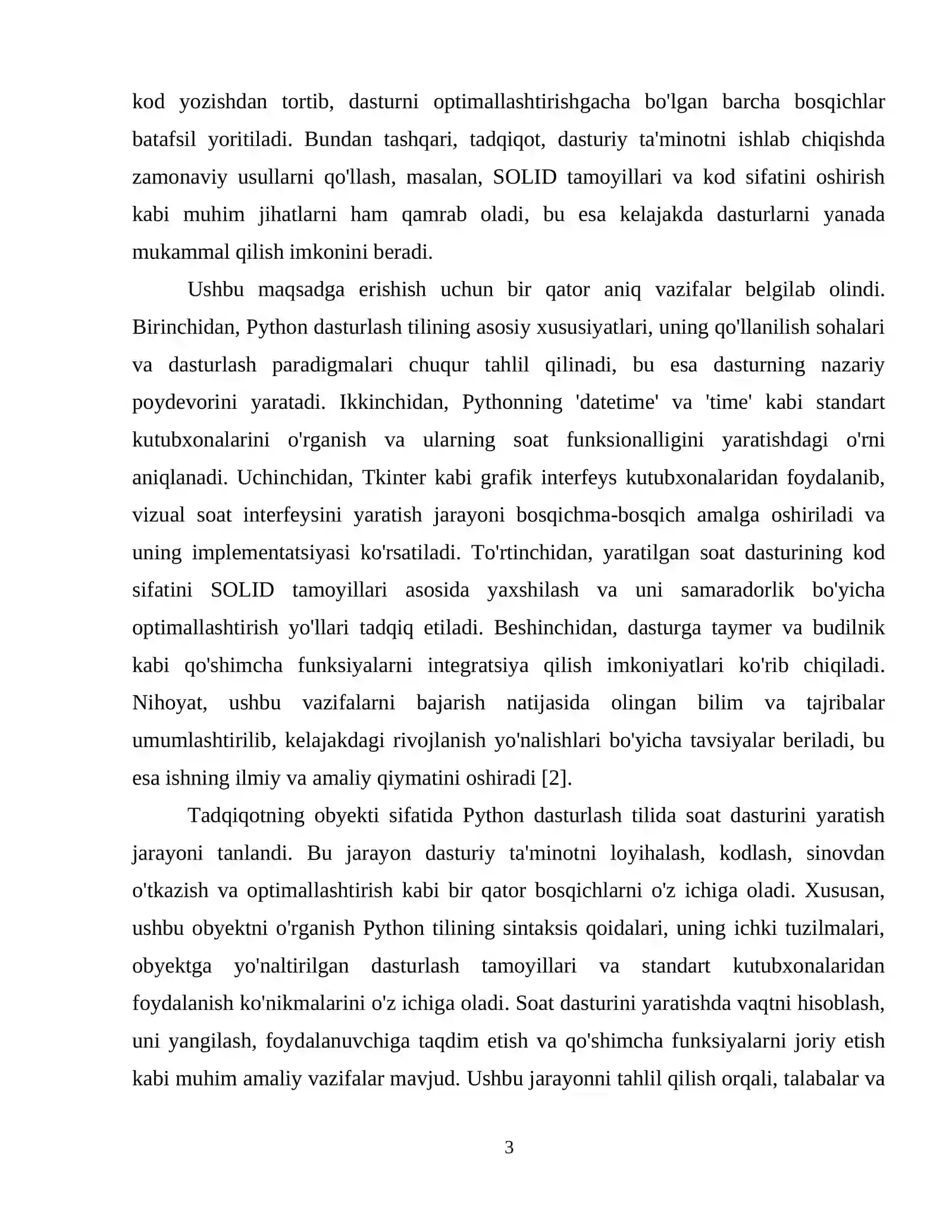 kod yozishdan tortib, dasturni optimallashtirishgacha bo'lgan barcha bosqichlar batafsil yoritiladi. Bundan tashqari, tadqiqot, dasturiy ta'minotni ishlab chiqishda zamonaviy usullarni qo'llash, masalan, SOLID tamoyillari va kod sifatini oshirish kabi muhim jihatlarni ham qamrab oladi, bu esa kelajakda dasturlarni yanada mukammal qilish imkonini beradi.

Ushbu maqsadga erishish uchun bir qator aniq vazifalar belgilab olindi. Birinchidan, Python dasturlash tilining asosiy xususiyatlari, uning qo'llanilish sohalari va dasturlash paradigmalari chuqur tahlil qilinadi, bu esa dasturning nazariy poydevorini yaratadi. Ikkinchidan, Pythonning 'datetime' va 'time' kabi standart kutubxonalarini o'rganish va ularning soat funksionalligini yaratishdagi o'rni aniqlanadi. Uchinchidan, Tkinter kabi grafik interfeys kutubxonalaridan foydalanib, vizual soat interfeysini yaratish jarayoni bosqichma-bosqich amalga oshiriladi va uning implementatsiyasi ko'rsatiladi. To'rtinchidan, yaratilgan soat dasturining kod sifatini SOLID tamoyillari asosida yaxshilash va uni samaradorlik bo'yicha optimallashtirish yo'llari tadqiq etiladi. Beshinchidan, dasturga taymer va budilnik kabi qo'shimcha funksiyalarni integratsiya qilish imkoniyatlari ko'rib chiqiladi. Nihoyat, ushbu vazifalarni bajarish natijasida olingan bilim va tajribalar umumlashtirilib, kelajakdagi rivojlanish yo'nalishlari bo'yicha tavsiyalar beriladi, bu esa ishning ilmiy va amaliy qiymatini oshiradi [2].

Tadqiqotning obyekti sifatida Python dasturlash tilida soat dasturini yaratish jarayoni tanlandi. Bu jarayon dasturiy ta'minotni loyihalash, kodlash, sinovdan o'tkazish va optimallashtirish kabi bir qator bosqichlarni o'z ichiga oladi. Xususan, ushbu obyektni o'rganish Python tilining sintaksis qoidalari, uning ichki tuzilmalari, obyektga yo'naltirilgan dasturlash tamoyillari va standart kutubxonalaridan foydalanish ko'nikmalarini o'z ichiga oladi. Soat dasturini yaratishda vaqtni hisoblash, uni yangilash, foydalanuvchiga taqdim etish va qo'shimcha funksiyalarni joriy etish kabi muhim amaliy vazifalar mavjud. Ushbu jarayonni tahlil qilish orqali, talabalar va

3